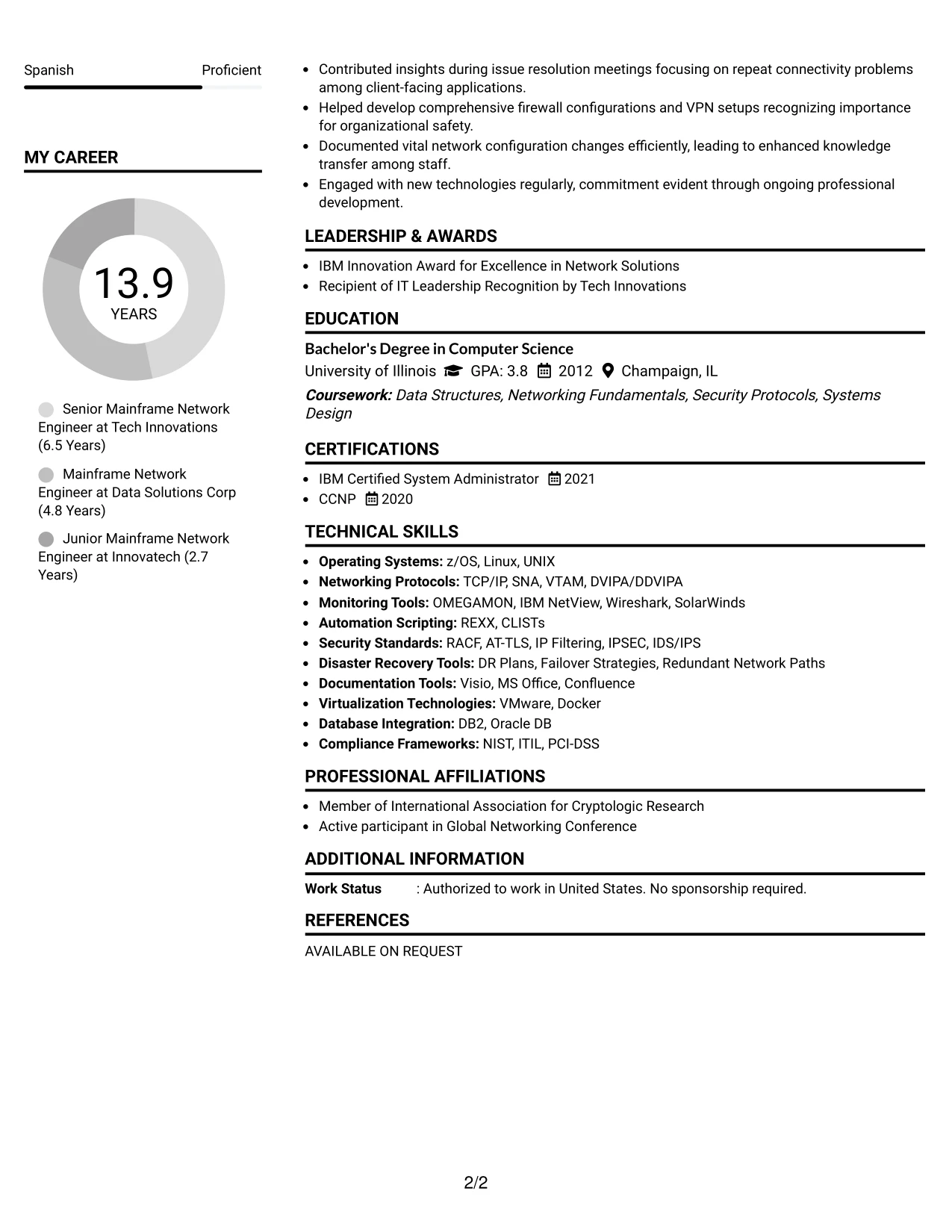 Spanish
Proficient

MY CAREER

13.9
YEARS

Senior Mainframe Network Engineer at Tech Innovations (6.5 Years)

Mainframe Network Engineer at Data Solutions Corp (4.8 Years)

Junior Mainframe Network Engineer at Innovatech (2.7 Years)

• Contributed insights during issue resolution meetings focusing on repeat connectivity problems among client-facing applications.
• Helped develop comprehensive firewall configurations and VPN setups recognizing importance for organizational safety.
• Documented vital network configuration changes efficiently, leading to enhanced knowledge transfer among staff.
• Engaged with new technologies regularly, commitment evident through ongoing professional development.

LEADERSHIP & AWARDS

• IBM Innovation Award for Excellence in Network Solutions
• Recipient of IT Leadership Recognition by Tech Innovations

EDUCATION

Bachelor's Degree in Computer Science
University of Illinois GPA: 3.8 2012 Champaign, IL
Coursework: Data Structures, Networking Fundamentals, Security Protocols, Systems Design

CERTIFICATIONS

• IBM Certified System Administrator 2021
• CCNP 2020

TECHNICAL SKILLS

• Operating Systems: z/OS, Linux, UNIX
• Networking Protocols: TCP/IP, SNA, VTAM, DVIPA/DDVIPA
• Monitoring Tools: OMEGAMON, IBM NetView, Wireshark, SolarWinds
• Automation Scripting: REXX, CLISTs
• Security Standards: RACF, AT-TLS, IP Filtering, IPSEC, IDS/IPS
• Disaster Recovery Tools: DR Plans, Failover Strategies, Redundant Network Paths
• Documentation Tools: Visio, MS Office, Confluence
• Virtualization Technologies: VMware, Docker
• Database Integration: DB2, Oracle DB
• Compliance Frameworks: NIST, ITIL, PCI-DSS

PROFESSIONAL AFFILIATIONS

• Member of International Association for Cryptologic Research
• Active participant in Global Networking Conference

ADDITIONAL INFORMATION

Work Status : Authorized to work in United States. No sponsorship required.

REFERENCES

AVAILABLE ON REQUEST

2/2